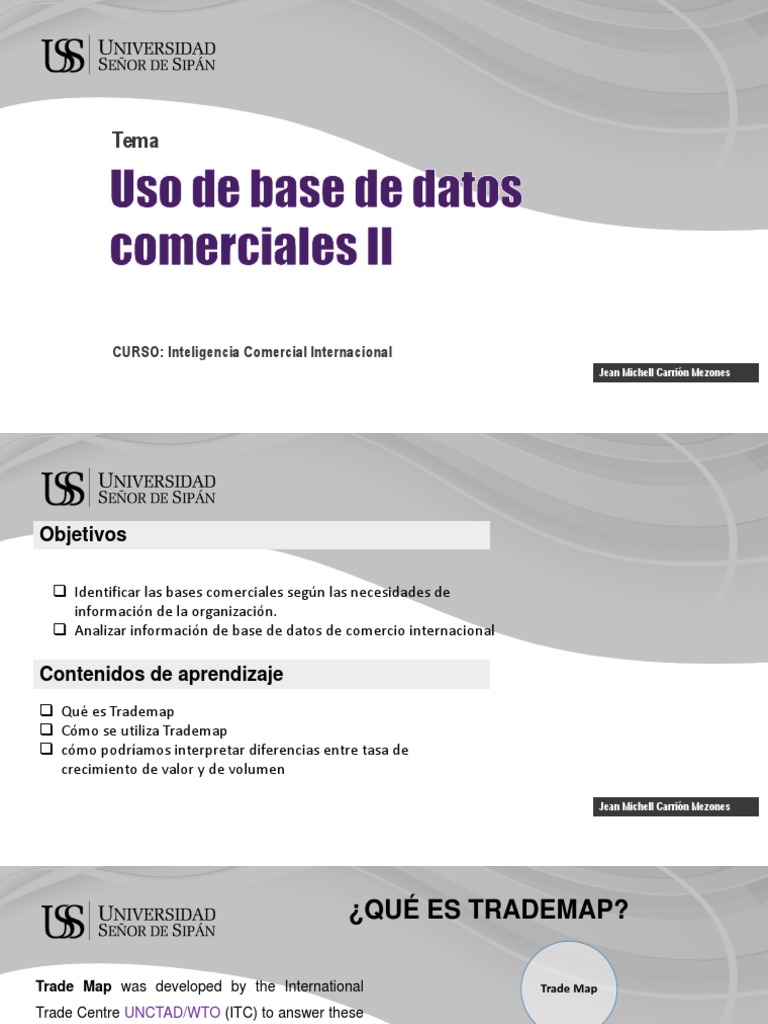 USS UNIVERSIDAD SEÑOR DE SIPÁN

Tema

Uso de base de datos comerciales II

CURSO: Inteligencia Comercial Internacional

Jean Michell Carrión Mezones

USS UNIVERSIDAD SEÑOR DE SIPÁN

Objetivos

❑ Identificar las bases comerciales según las necesidades de información de la organización.
❑ Analizar información de base de datos de comercio internacional

Contenidos de aprendizaje

❑ Qué es Trademap
❑ Cómo se utiliza Trademap
❑ cómo podríamos interpretar diferencias entre tasa de crecimiento de valor y de volumen

Jean Michell Carrión Mezones

USS UNIVERSIDAD SEÑOR DE SIPÁN

¿QUÉ ES TRADEMAP?

Trade Map was developed by the International Trade Centre UNCTAD/WTO (ITC) to answer these

Trade Map